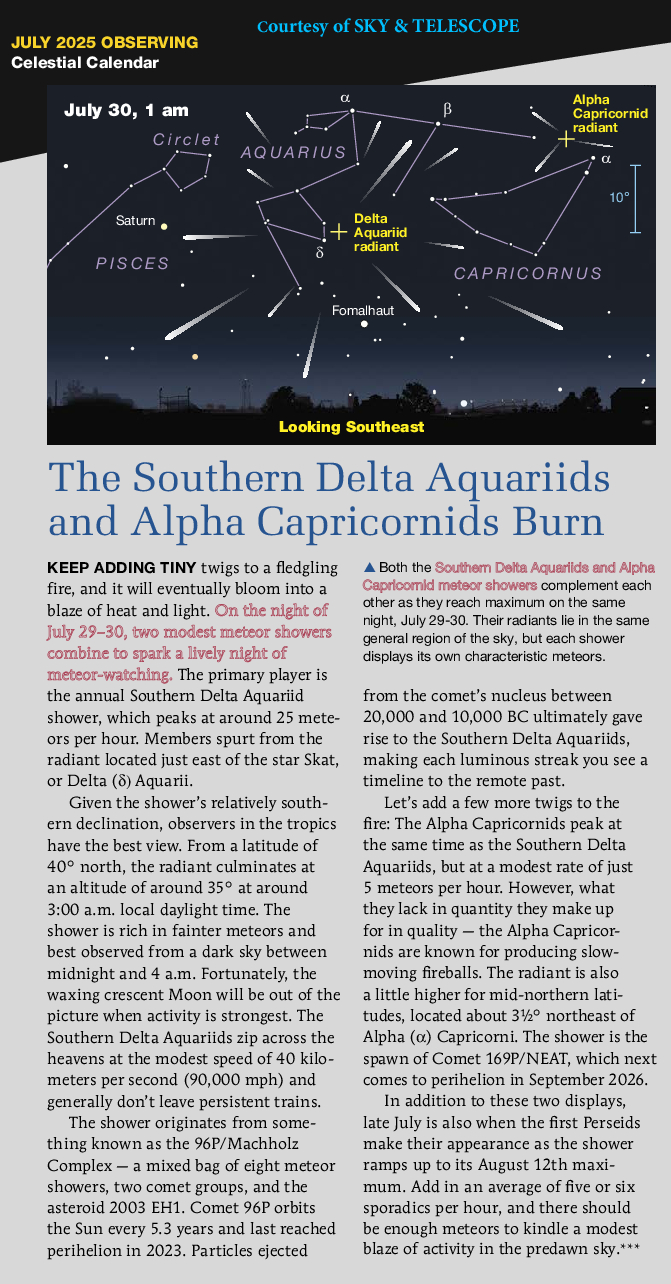 Courtesy of SKY & TELESCOPE

JULY 2025 OBSERVING
Celestial Calendar

July 30, 1 am

Circlet
AQUARIUS
α
β
Alpha Capricornid radiant
α
10°
Saturn
Delta Aquariid radiant
δ
PISCES
CAPRICORNUS
Fomalhaut
Looking Southeast

The Southern Delta Aquariids and Alpha Capricornids Burn

KEEP ADDING TINY twigs to a fledgling fire, and it will eventually bloom into a blaze of heat and light. On the night of July 29–30, two modest meteor showers combine to spark a lively night of meteor-watching. The primary player is the annual Southern Delta Aquariid shower, which peaks at around 25 meteors per hour. Members spurt from the radiant located just east of the star Skat, or Delta (δ) Aquarii.

Given the shower's relatively southern declination, observers in the tropics have the best view. From a latitude of 40° north, the radiant culminates at an altitude of around 35° at around 3:00 a.m. local daylight time. The shower is rich in fainter meteors and best observed from a dark sky between midnight and 4 a.m. Fortunately, the waxing crescent Moon will be out of the picture when activity is strongest. The Southern Delta Aquariids zip across the heavens at the modest speed of 40 kilometers per second (90,000 mph) and generally don't leave persistent trains.

The shower originates from something known as the 96P/Machholz Complex — a mixed bag of eight meteor showers, two comet groups, and the asteroid 2003 EH1. Comet 96P orbits the Sun every 5.3 years and last reached perihelion in 2023. Particles ejected

▲ Both the Southern Delta Aquariids and Alpha Capricornid meteor showers complement each other as they reach maximum on the same night, July 29-30. Their radiants lie in the same general region of the sky, but each shower displays its own characteristic meteors.

from the comet's nucleus between 20,000 and 10,000 BC ultimately gave rise to the Southern Delta Aquariids, making each luminous streak you see a timeline to the remote past.

Let's add a few more twigs to the fire: The Alpha Capricornids peak at the same time as the Southern Delta Aquariids, but at a modest rate of just 5 meteors per hour. However, what they lack in quantity they make up for in quality — the Alpha Capricornids are known for producing slow-moving fireballs. The radiant is also a little higher for mid-northern latitudes, located about 3½° northeast of Alpha (α) Capricorni. The shower is the spawn of Comet 169P/NEAT, which next comes to perihelion in September 2026.

In addition to these two displays, late July is also when the first Perseids make their appearance as the shower ramps up to its August 12th maximum. Add in an average of five or six sporadics per hour, and there should be enough meteors to kindle a modest blaze of activity in the predawn sky.***